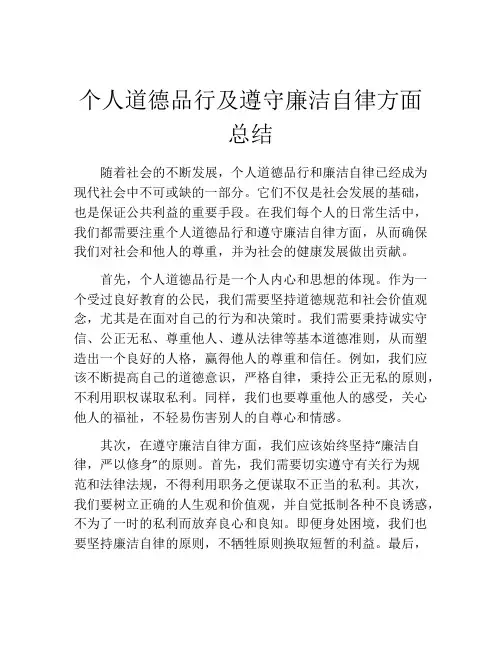 个人道德品行及遵守廉洁自律方面总结

随着社会的不断发展，个人道德品行和廉洁自律已经成为现代社会中不可或缺的一部分。它们不仅是社会发展的基础，也是保证公共利益的重要手段。在我们每个人的日常生活中，我们都需要注重个人道德品行和遵守廉洁自律方面，从而确保我们对社会和他人的尊重，并为社会的健康发展做出贡献。

首先，个人道德品行是一个人内心和思想的体现。作为一个受过良好教育的公民，我们需要坚持道德规范和社会价值观念，尤其是在面对自己的行为和决策时。我们需要秉持诚实守信、公正无私、尊重他人、遵从法律等基本道德准则，从而塑造出一个良好的人格，赢得他人的尊重和信任。例如，我们应该不断提高自己的道德意识，严格自律，秉持公正无私的原则，不利用职权谋取私利。同样，我们也要尊重他人的感受，关心他人的福祉，不轻易伤害别人的自尊心和情感。

其次，在遵守廉洁自律方面，我们应该始终坚持“廉洁自律，严以修身”的原则。首先，我们需要切实遵守有关行为规范和法律法规，不得利用职务之便谋取不正当的私利。其次，我们要树立正确的人生观和价值观，并自觉抵制各种不良诱惑，不为了一时的私利而放弃良心和良知。即便身处困境，我们也要坚持廉洁自律的原则，不牺牲原则换取短暂的利益。最后，